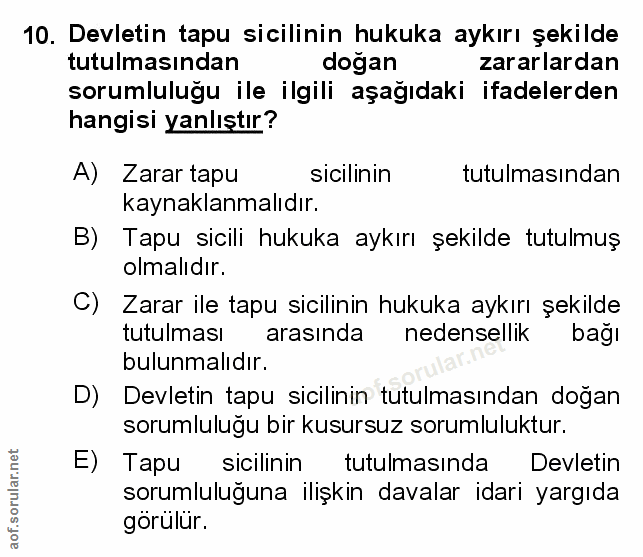 10. Devletin tapu sicilinin hukuka aykırı şekilde tutulmasından doğan zararlardan sorumluluğu ile ilgili aşağıdaki ifadelerden hangisi yanlıştır?

A) Zarar tapu sicilinin tutulmasından kaynaklanmalıdır.

B) Tapu sicili hukuka aykırı şekilde tutulmuş olmalıdır.

C) Zarar ile tapu sicilinin hukuka aykırı şekilde tutulması arasında nedensellik bağı bulunmalıdır.

D) Devletin tapu sicilinin tutulmasından doğan sorumluluğu bir kusursuz sorumluluktur.

E) Tapu sicilinin tutulmasında Devletin sorumluluğuna ilişkin davalar idari yargıda görülür.

aof.sorular.net

aof.sorular.net